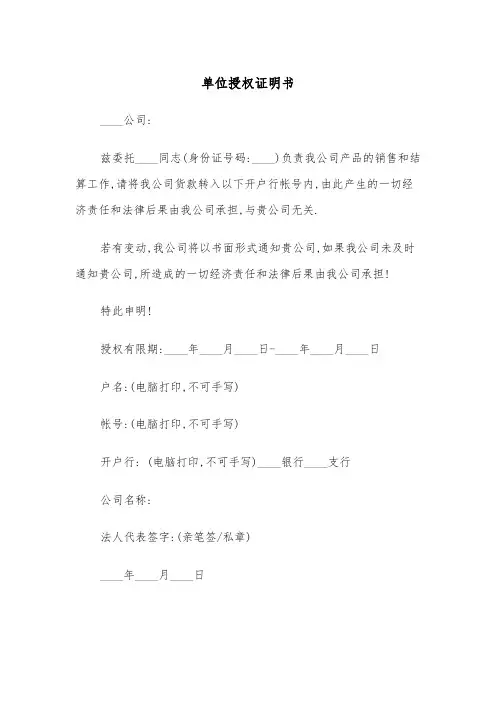 单位授权证明书

____公司:

兹委托____同志(身份证号码:____)负责我公司产品的销售和结算工作,请将我公司货款转入以下开户行帐号内,由此产生的一切经济责任和法律后果由我公司承担,与贵公司无关.

若有变动,我公司将以书面形式通知贵公司,如果我公司未及时通知贵公司,所造成的一切经济责任和法律后果由我公司承担!

特此申明!

授权有限期:____年____月____日-____年____月____日

户名:(电脑打印,不可手写)

帐号:(电脑打印,不可手写)

开户行:(电脑打印,不可手写)____银行____支行

公司名称:

法人代表签字:(亲笔签/私章)

____年____月____日